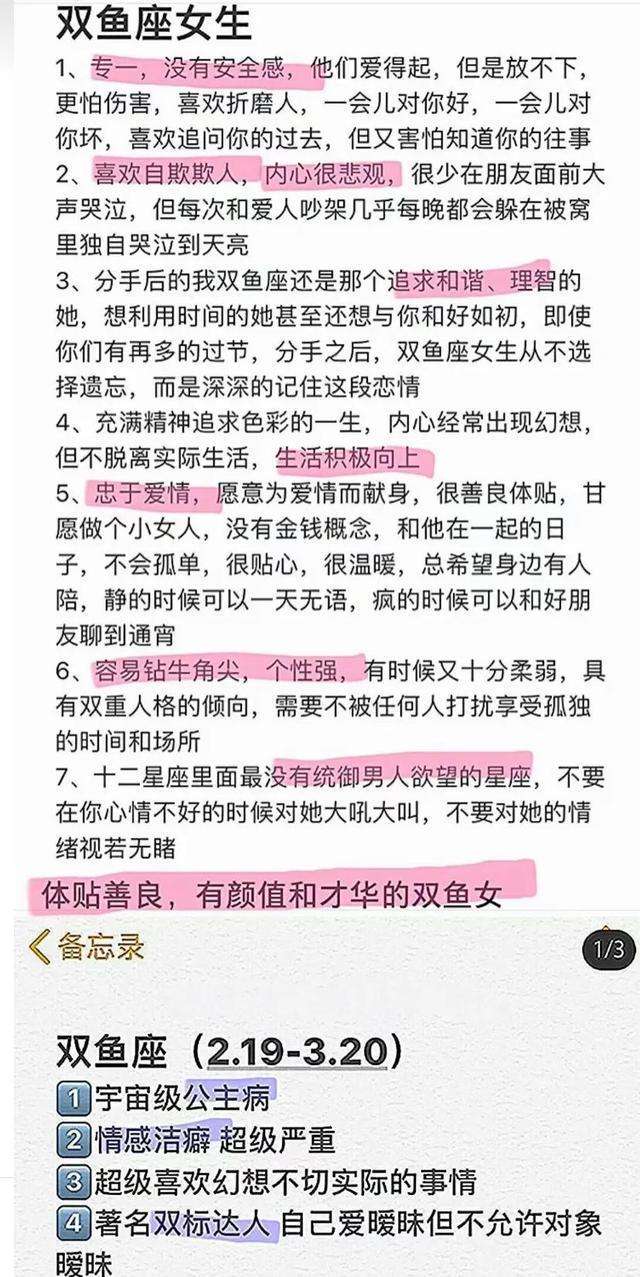 双鱼座女生
1、专一，没有安全感，他们爱得起，但是放不下，更怕伤害，喜欢折磨人，一会儿对你好，一会儿对你坏，喜欢追问你的过去，但又害怕知道你的往事
2、喜欢自欺欺人，内心很悲观，很少在朋友面前大声哭泣，但每次和爱人吵架几乎每晚都会躲在被窝里独自哭泣到天亮
3、分手后的我双鱼座还是那个追求和谐、理智的她，想利用时间的她甚至还想与你和好如初，即使你们有再多的过节，分手之后，双鱼座女生从不选择遗忘，而是深深的记住这段恋情
4、充满精神追求色彩的一生，内心经常出现幻想，但不脱离实际生活，生活积极向上
5、忠于爱情，愿意为爱情而献身，很善良体贴，甘愿做个小女人，没有金钱概念，和他在一起的日子，不会孤单，很贴心，很温暖，总希望身边有人陪，静的时候可以一天无语，疯的时候可以和好朋友聊到通宵
6、容易钻牛角尖，个性强，有时候又十分柔弱，具有双重人格的倾向，需要不被任何人打扰享受孤独的时间和场所
7、十二星座里面最没有统御男人欲望的星座，不要在你心情不好的时候对她大吼大叫，不要对她的情绪视若无睹
体贴善良，有颜值和才华的双鱼女

备忘录
1/3

双鱼座（2.19-3.20）
1 宇宙级公主病
2 情感洁癖 超级严重
3 超级喜欢幻想不切实际的事情
4 著名双标达人 自己爱暧昧但不允许对象暧昧